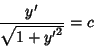 $\frac{y'}{\sqrt{1+y'^2}} = c$